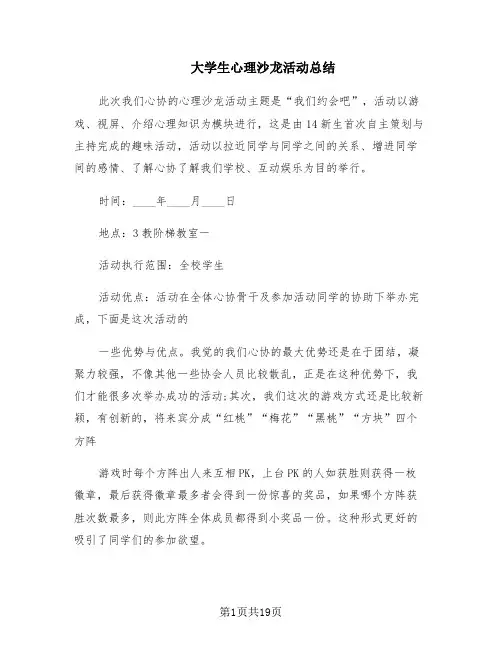 大学生心理沙龙活动总结

此次我们心协的心理沙龙活动主题是“我们约会吧”，活动以游戏、视屏、介绍心理知识为模块进行，这是由14新生首次自主策划与主持完成的趣味活动，活动以拉近同学与同学之间的关系、增进同学间的感情、了解心协了解我们学校、互动娱乐为目的举行。

时间：____年____月____日

地点：3教阶梯教室一

活动执行范围：全校学生

活动优点：活动在全体心协骨干及参加活动同学的协助下举办完成，下面是这次活动的

一些优势与优点。我觉的我们心协的最大优势还是在于团结，凝聚力较强，不像其他一些协会人员比较散乱，正是在这种优势下，我们才能很多次举办成功的活动;其次，我们这次的游戏方式还是比较新颖，有创新的，将来宾分成“红桃”“梅花”“黑桃”“方块”四个方阵

游戏时每个方阵出人来互相PK，上台PK的人如获胜则获得一枚徽章，最后获得徽章最多者会得到一份惊喜的奖品，如果哪个方阵获胜次数最多，则此方阵全体成员都得到小奖品一份。这种形式更好的吸引了同学们的参加欲望。

第1页共19页